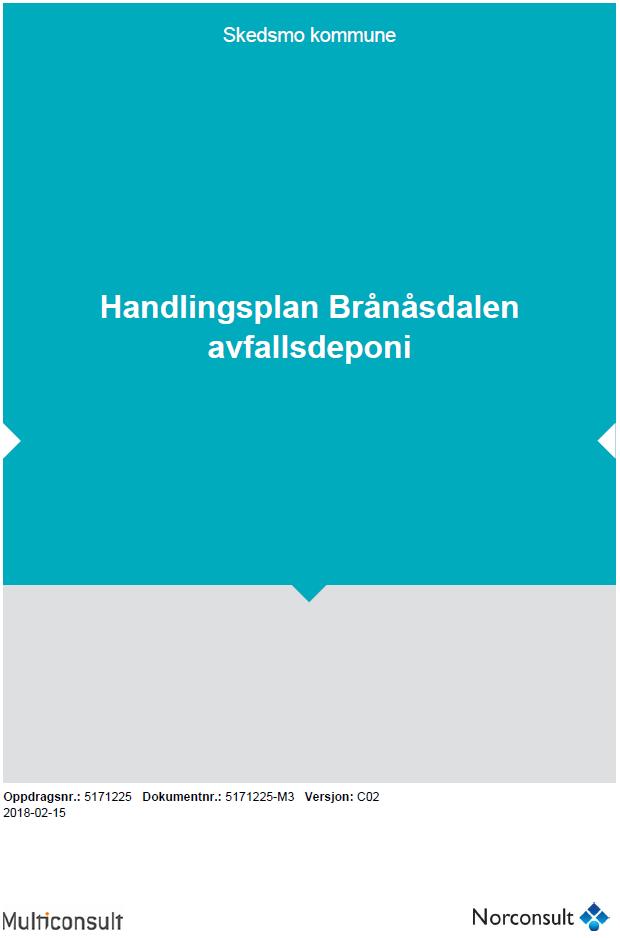 Skedsmo kommune

Handlingsplan Brånåsdalen avfallsdeponi

Oppdragsnr.: 5171225 Dokumentnr.: 5171225-M3 Versjon: C02
2018-02-15

Multiconsult

Norconsult